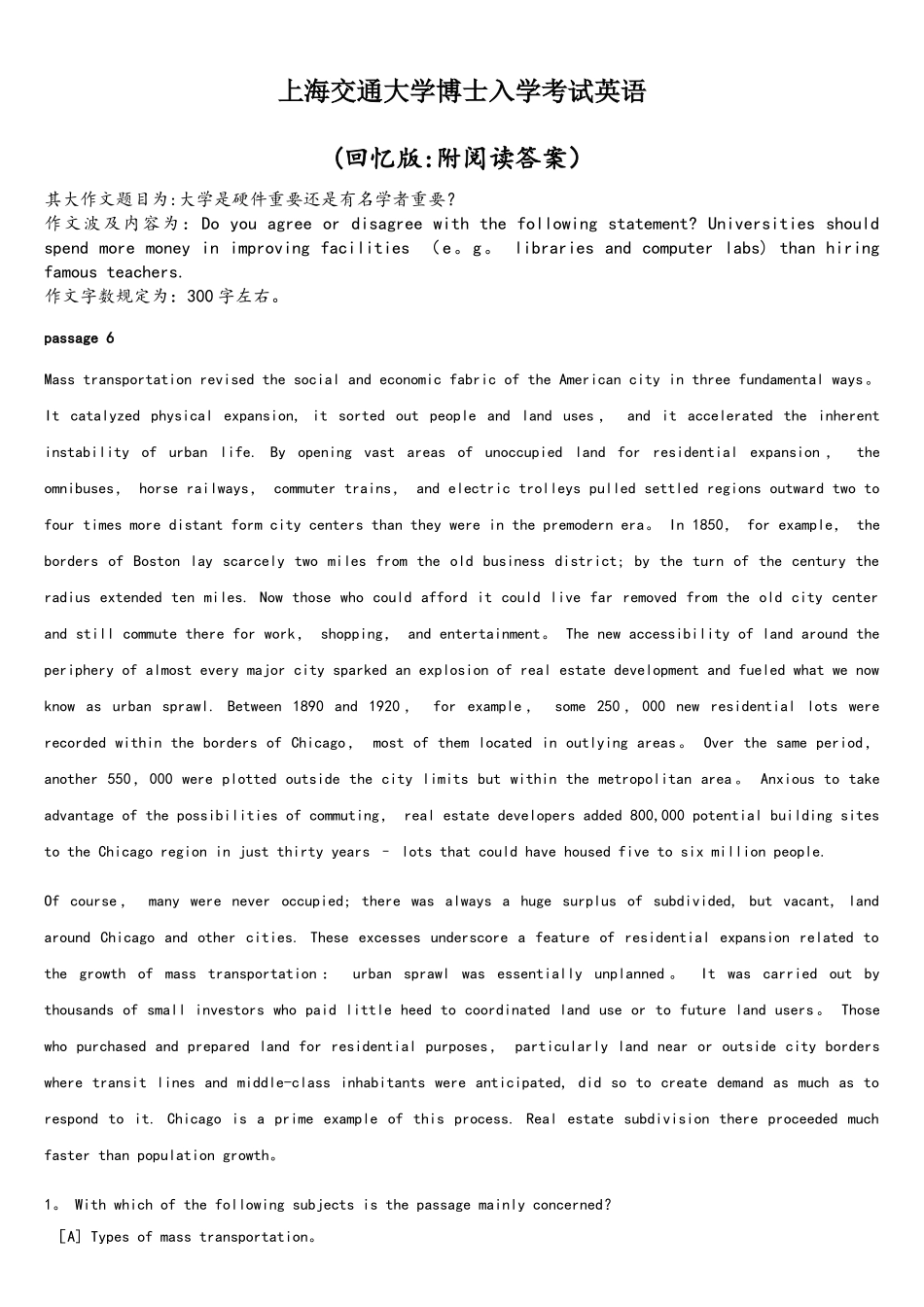 上海交通大学博士入学考试英语

(回忆版:附阅读答案)

其大作文题目为:大学是硬件重要还是有名学者重要?
作文波及内容为: Do you agree or disagree with the following statement? Universities should spend more money in improving facilities (e。g。 libraries and computer labs) than hiring famous teachers.
作文字数规定为: 300字左右。

passage 6

Mass transportation revised the social and economic fabric of the American city in three fundamental ways。 It catalyzed physical expansion, it sorted out people and land uses, and it accelerated the inherent instability of urban life. By opening vast areas of unoccupied land for residential expansion, the omnibuses, horse railways, commuter trains, and electric trolleys pulled settled regions outward two to four times more distant form city centers than they were in the premodern era。 In 1850, for example, the borders of Boston lay scarcely two miles from the old business district; by the turn of the century the radius extended ten miles. Now those who could afford it could live far removed from the old city center and still commute there for work, shopping, and entertainment。 The new accessibility of land around the periphery of almost every major city sparked an explosion of real estate development and fueled what we now know as urban sprawl. Between 1890 and 1920, for example, some 250, 000 new residential lots were recorded within the borders of Chicago, most of them located in outlying areas。 Over the same period, another 550, 000 were plotted outside the city limits but within the metropolitan area。 Anxious to take advantage of the possibilities of commuting, real estate developers added 800,000 potential building sites to the Chicago region in just thirty years – lots that could have housed five to six million people.

Of course, many were never occupied; there was always a huge surplus of subdivided, but vacant, land around Chicago and other cities. These excesses underscore a feature of residential expansion related to the growth of mass transportation: urban sprawl was essentially unplanned。 It was carried out by thousands of small investors who paid little heed to coordinated land use or to future land users。 Those who purchased and prepared land for residential purposes, particularly land near or outside city borders where transit lines and middle-class inhabitants were anticipated, did so to create demand as much as to respond to it. Chicago is a prime example of this process. Real estate subdivision there proceeded much faster than population growth。

1。 With which of the following subjects is the passage mainly concerned?
[A] Types of mass transportation。